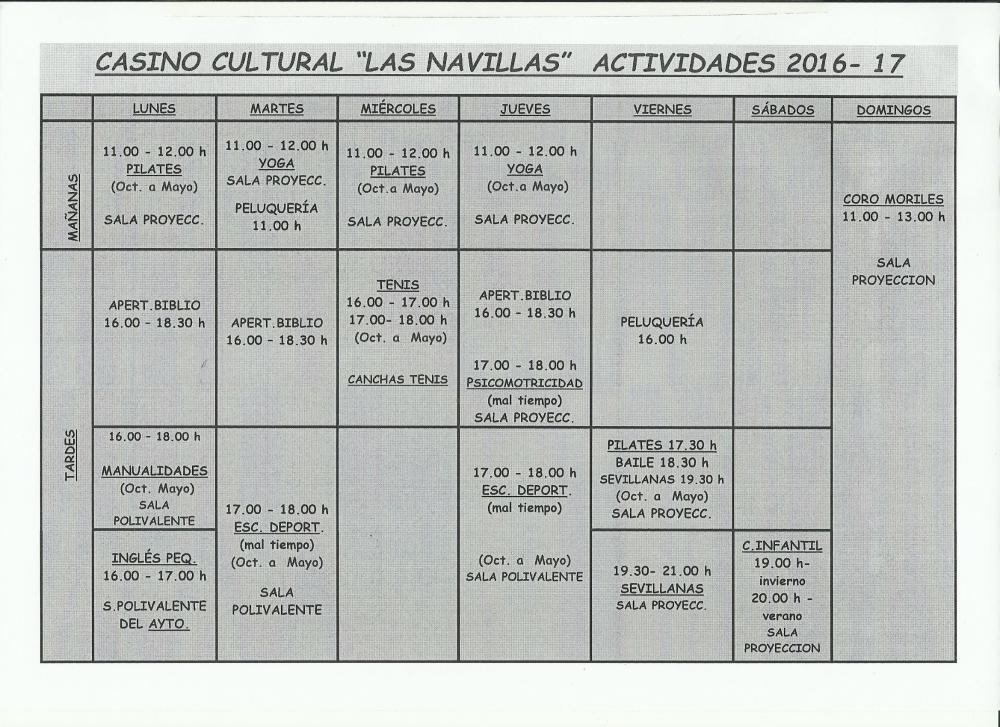 CASINO CULTURAL "LAS NAVILLAS" ACTIVIDADES 2016- 17

| | LUNES | MARTES | MIÉRCOLES | JUEVES | VIERNES | SÁBADOS | DOMINGOS |
|---|---|---|---|---|---|---|---|
| MAÑANAS | 11.00 - 12.00 h PILATES (Oct. a Mayo) SALA PROYECC. | 11.00 - 12.00 h YOGA SALA PROYECC. PELUQUERÍA 11.00 h | 11.00 - 12.00 h PILATES (Oct.a Mayo) SALA PROYECC. | 11.00 - 12.00 h YOGA (Oct.a Mayo) SALA PROYECC. | | | CORO MORILES 11.00 - 13.00 h SALA PROYECCION |
| TARDES | APERT.BIBLIO 16.00 - 18.30 h | APERT.BIBLIO 16.00 - 18.30 h | TENIS 16.00 - 17.00 h 17.00- 18.00 h (Oct. a Mayo) CANCHAS TENIS | APERT.BIBLIO 16.00 - 18.30 h 17.00 - 18.00 h PSICOMOTRICIDAD (mal tiempo) SALA PROYECC. | PELUQUERÍA 16.00 h | | |
| | 16.00 - 18.00 h MANUALIDADES (Oct. Mayo) SALA POLIVALENTE | 17.00 - 18.00 h ESC. DEPORT. (mal tiempo) (Oct. a Mayo) SALA POLIVALENTE | | 17.00 - 18.00 h ESC. DEPORT. (mal tiempo) (Oct. a Mayo) SALA POLIVALENTE | PILATES 17.30 h BAILE 18.30 h SEVILLANAS 19.30 h (Oct. a Mayo) SALA PROYECC. | | |
| | INGLÉS PEQ. 16.00 - 17.00 h S.POLIVALENTE DEL AYTO. | | | | 19.30- 21.00 h SEVILLANAS SALA PROYECC. | C.INFANTIL 19.00 h- invierno 20.00 h - verano SALA PROYECCION | |